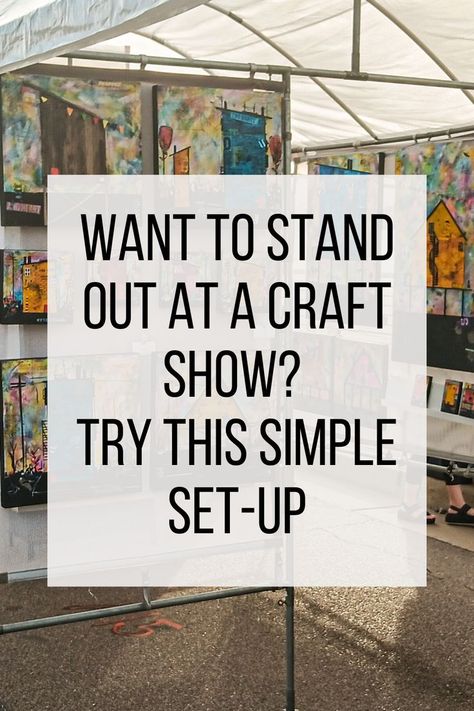 WANT TO STAND OUT AT A CRAFT SHOW?
TRY THIS SIMPLE SET-UP